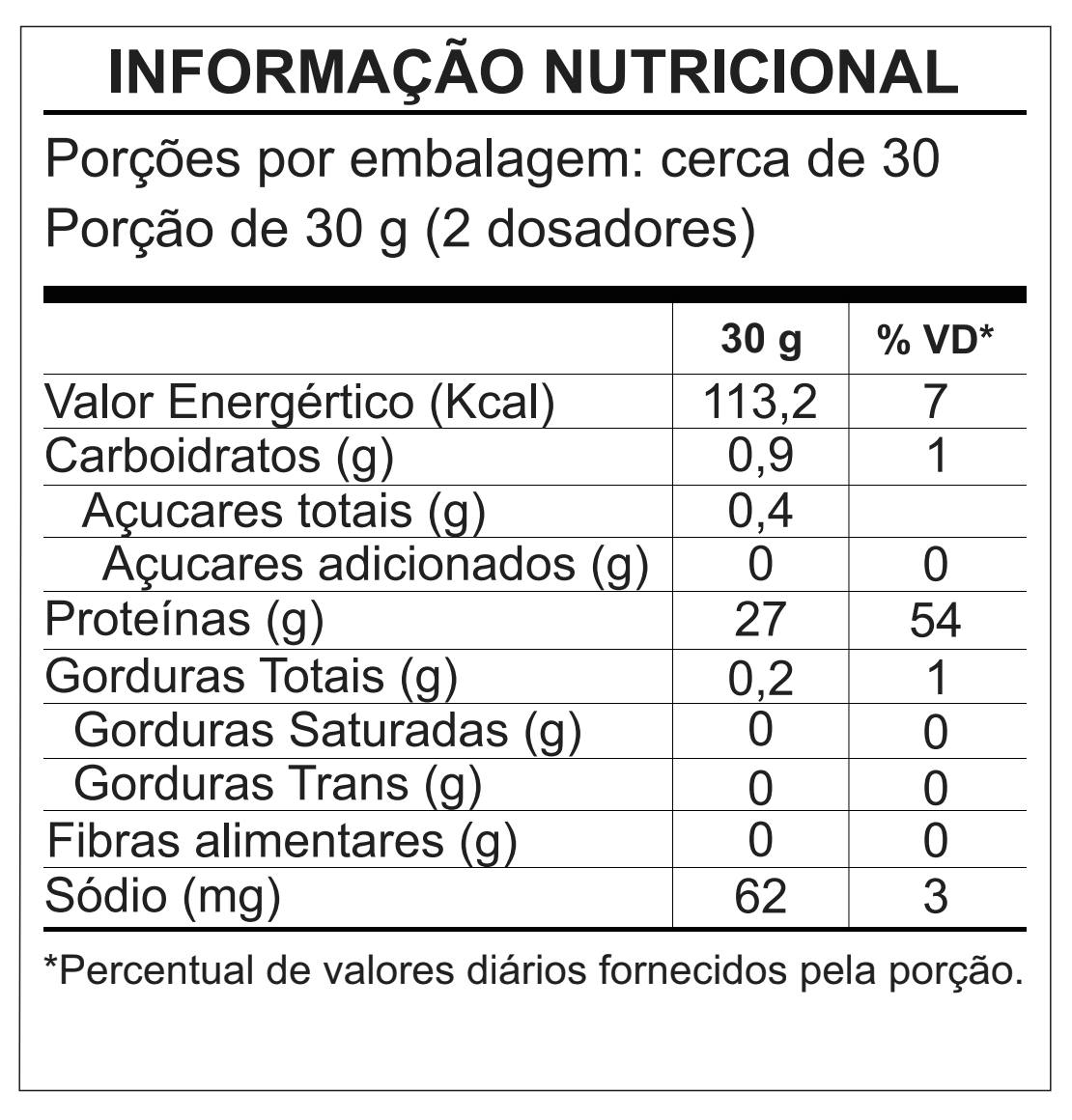 INFORMAÇÃO NUTRICIONAL

Porções por embalagem: cerca de 30
Porção de 30 g (2 dosadores)

| | 30 g | % VD* |
|---|---|---|
| Valor Energértico (Kcal) | 113,2 | 7 |
| Carboidratos (g) | 0,9 | 1 |
| Açucares totais (g) | 0,4 | |
| Açucares adicionados (g) | 0 | 0 |
| Proteínas (g) | 27 | 54 |
| Gorduras Totais (g) | 0,2 | 1 |
| Gorduras Saturadas (g) | 0 | 0 |
| Gorduras Trans (g) | 0 | 0 |
| Fibras alimentares (g) | 0 | 0 |
| Sódio (mg) | 62 | 3 |

*Percentual de valores diários fornecidos pela porção.